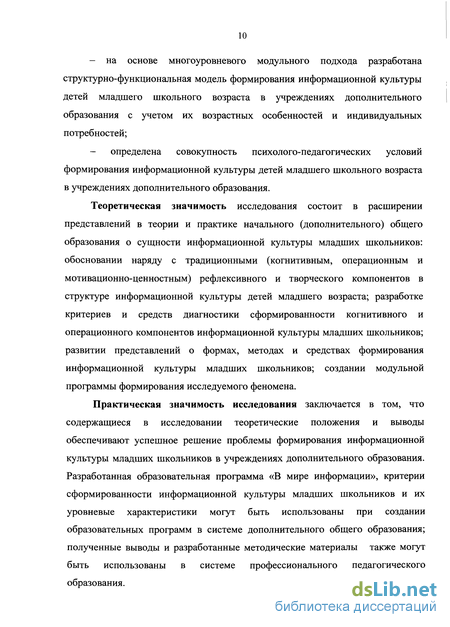 10

– на основе многоуровневого модульного подхода разработана структурно-функциональная модель формирования информационной культуры детей младшего школьного возраста в учреждениях дополнительного образования с учетом их возрастных особенностей и индивидуальных потребностей;

– определена совокупность психолого-педагогических условий формирования информационной культуры детей младшего школьного возраста в учреждениях дополнительного образования.

Теоретическая значимость исследования состоит в расширении представлений в теории и практике начального (дополнительного) общего образования о сущности информационной культуры младших школьников: обосновании наряду с традиционными (когнитивным, операционным и мотивационно-ценностным) рефлексивного и творческого компонентов в структуре информационной культуры детей младшего возраста; разработке критериев и средств диагностики сформированности когнитивного и операционного компонентов информационной культуры младших школьников; развитии представлений о формах, методах и средствах формирования информационной культуры младших школьников; создании модульной программы формирования исследуемого феномена.

Практическая значимость исследования заключается в том, что содержащиеся в исследовании теоретические положения и выводы обеспечивают успешное решение проблемы формирования информационной культуры младших школьников в учреждениях дополнительного образования. Разработанная образовательная программа «В мире информации», критерии сформированности информационной культуры младших школьников и их уровневые характеристики могут быть использованы при создании образовательных программ в системе дополнительного общего образования; полученные выводы и разработанные методические материалы также могут быть использованы в системе профессионального педагогического образования.

dsLib.net
библиотека диссертаций